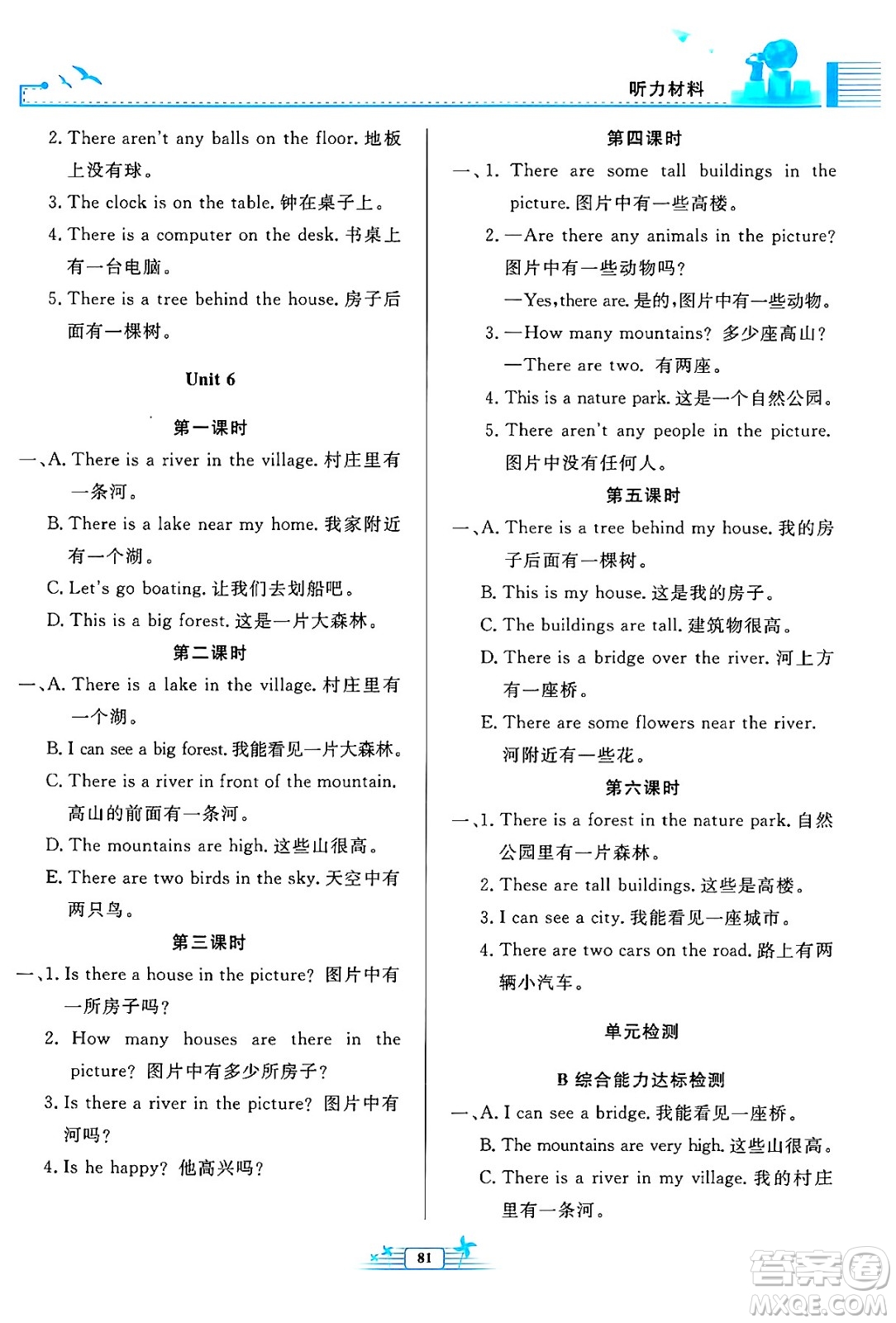 听力材料

2. There aren't any balls on the floor. 地板上没有球。

3. The clock is on the table. 钟在桌子上。

4. There is a computer on the desk. 书桌上有一台电脑。

5. There is a tree behind the house. 房子后面有一棵树。

Unit 6

第一课时

一、A. There is a river in the village. 村庄里有一条河。

B. There is a lake near my home. 我家附近有一个湖。

C. Let's go boating. 让我们去划船吧。

D. This is a big forest. 这是一片大森林。

第二课时

一、A. There is a lake in the village. 村庄里有一个湖。

B. I can see a big forest. 我能看见一片大森林。

C. There is a river in front of the mountain. 高山的前面有一条河。

D. The mountains are high. 这些山很高。

E. There are two birds in the sky. 天空中有两只鸟。

第三课时

一、1. Is there a house in the picture? 图片中有一所房子吗?

2. How many houses are there in the picture? 图片中有多少所房子?

3. Is there a river in the picture? 图片中有河吗?

4. Is he happy? 他高兴吗?

第四课时

一、1. There are some tall buildings in the picture. 图片中有一些高楼。

2. —Are there any animals in the picture? 图片中有一些动物吗?

—Yes, there are. 是的,图片中有一些动物。

3. —How many mountains? 多少座高山?

—There are two. 有两座。

4. This is a nature park. 这是一个自然公园。

5. There aren't any people in the picture. 图片中没有任何人。

第五课时

一、A. There is a tree behind my house. 我的房子后面有一棵树。

B. This is my house. 这是我的房子。

C. The buildings are tall. 建筑物很高。

D. There is a bridge over the river. 河上方有一座桥。

E. There are some flowers near the river. 河附近有一些花。

第六课时

一、1. There is a forest in the nature park. 自然公园里有一片森林。

2. These are tall buildings. 这些是高楼。

3. I can see a city. 我能看见一座城市。

4. There are two cars on the road. 路上有两辆小汽车。

单元检测

B 综合能力达标检测

一、A. I can see a bridge. 我能看见一座桥。

B. The mountains are very high. 这些山很高。

C. There is a river in my village. 我的村庄里有一条河。

81

答案圈
MXQE.COM